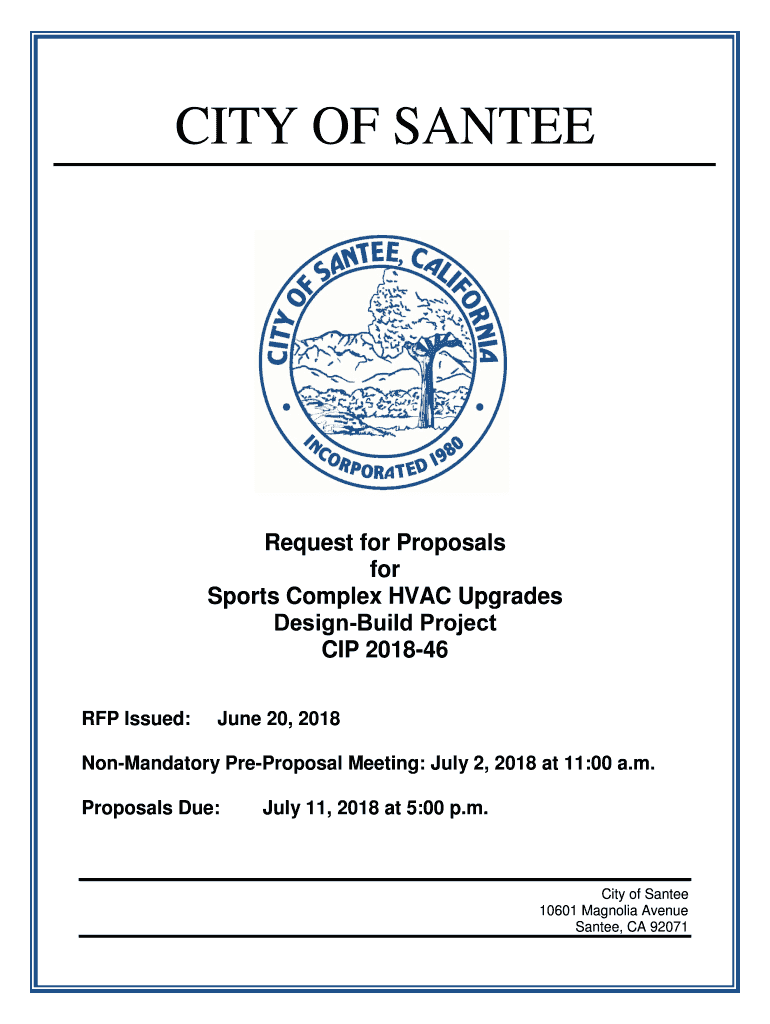 CITY OF SANTEE

CITY OF SANTEE, CALIFORNIA
INCORPORATED 1980

Request for Proposals
for
Sports Complex HVAC Upgrades
Design-Build Project
CIP 2018-46

RFP Issued: June 20, 2018

Non-Mandatory Pre-Proposal Meeting: July 2, 2018 at 11:00 a.m.

Proposals Due: July 11, 2018 at 5:00 p.m.

City of Santee
10601 Magnolia Avenue
Santee, CA 92071